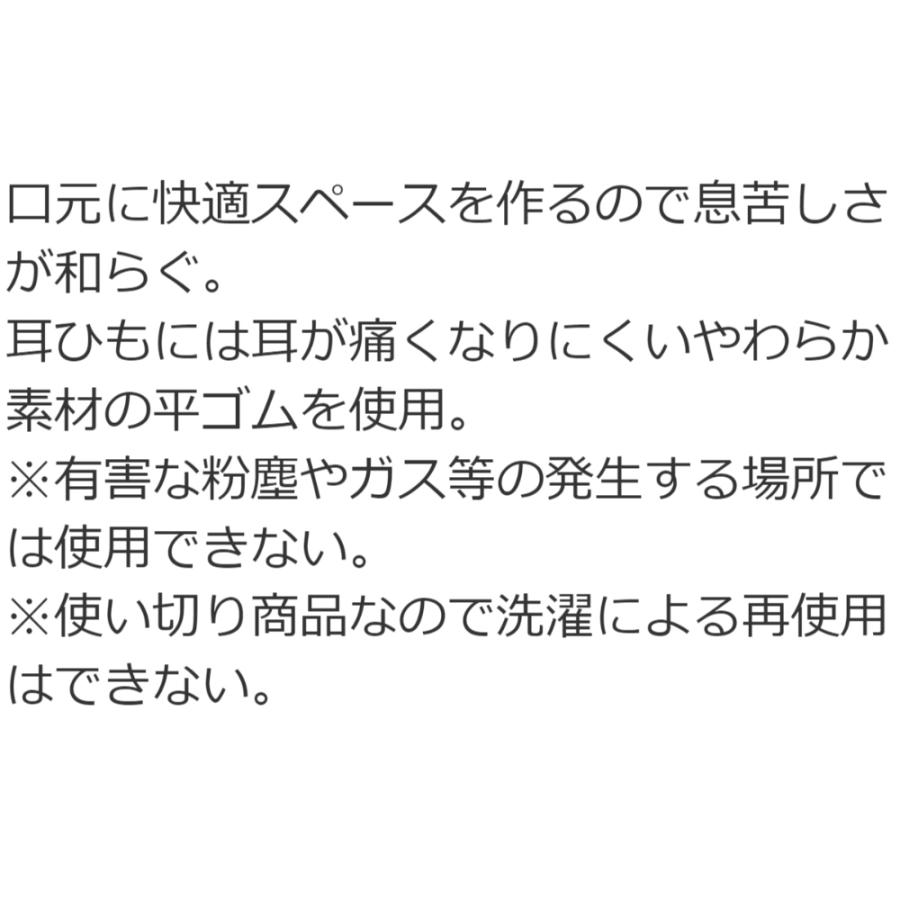 口元に快適スペースを作るので息苦しさが和らぐ。
耳ひもには耳が痛くなりにくいやわらか素材の平ゴムを使用。
※有害な粉塵やガス等の発生する場所では使用できない。
※使い切り商品なので洗濯による再使用はできない。